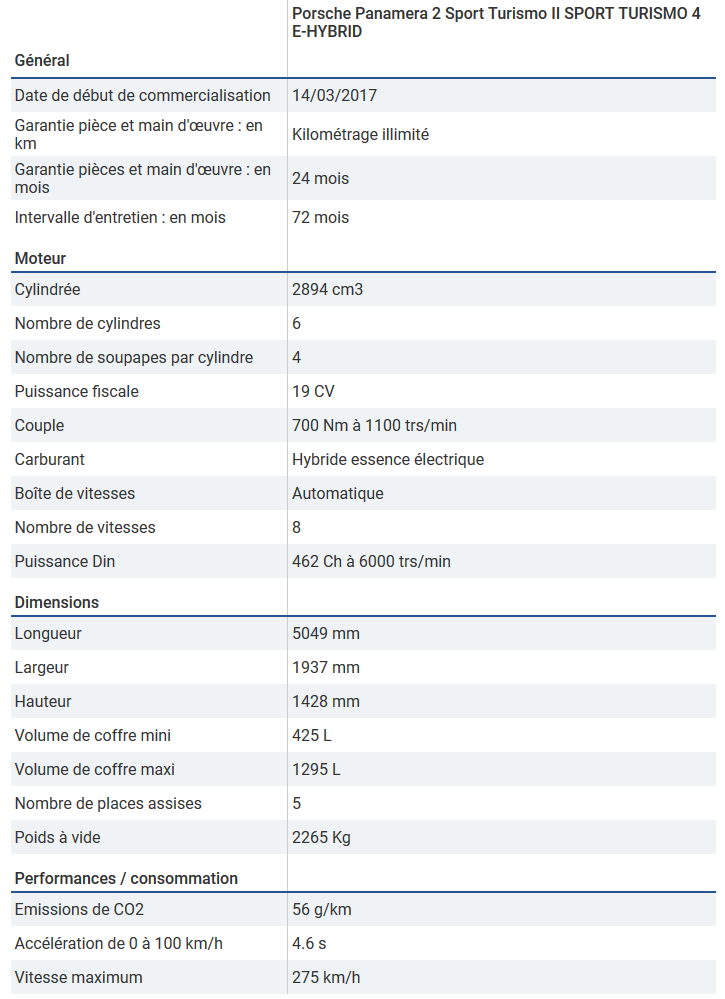 | | Porsche Panamera 2 Sport Turismo II SPORT TURISMO 4 E-HYBRID |
|---|---|
| **Général** | |
| Date de début de commercialisation | 14/03/2017 |
| Garantie pièce et main d'œuvre : en km | Kilométrage illimité |
| Garantie pièces et main d'œuvre : en mois | 24 mois |
| Intervalle d'entretien : en mois | 72 mois |
| **Moteur** | |
| Cylindrée | 2894 cm3 |
| Nombre de cylindres | 6 |
| Nombre de soupapes par cylindre | 4 |
| Puissance fiscale | 19 CV |
| Couple | 700 Nm à 1100 trs/min |
| Carburant | Hybride essence électrique |
| Boîte de vitesses | Automatique |
| Nombre de vitesses | 8 |
| Puissance Din | 462 Ch à 6000 trs/min |
| **Dimensions** | |
| Longueur | 5049 mm |
| Largeur | 1937 mm |
| Hauteur | 1428 mm |
| Volume de coffre mini | 425 L |
| Volume de coffre maxi | 1295 L |
| Nombre de places assises | 5 |
| Poids à vide | 2265 Kg |
| **Performances / consommation** | |
| Emissions de CO2 | 56 g/km |
| Accélération de 0 à 100 km/h | 4.6 s |
| Vitesse maximum | 275 km/h |